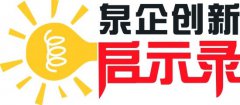 泉企创新
启示录